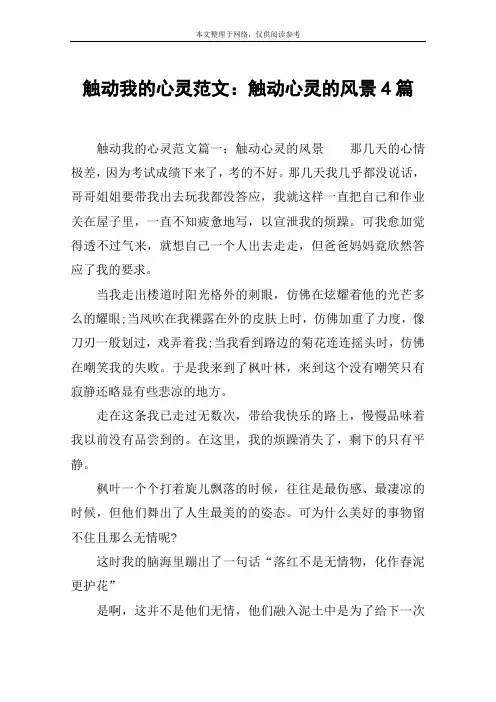 本文整理于网络，仅供阅读参考

触动我的心灵范文：触动心灵的风景4篇

触动我的心灵范文篇一：触动心灵的风景　　那几天的心情极差，因为考试成绩下来了，考的不好。那几天我几乎都没说话，哥哥姐姐要带我出去玩我都没答应，我就这样一直把自己和作业关在屋子里，一直不知疲惫地写，以宣泄我的烦躁。可我愈加觉得透不过气来，就想自己一个人出去走走，但爸爸妈妈竟欣然答应了我的要求。

当我走出楼道时阳光格外的刺眼，仿佛在炫耀着他的光芒多么的耀眼;当风吹在我裸露在外的皮肤上时，仿佛加重了力度，像刀刃一般划过，戏弄着我;当我看到路边的菊花连连摇头时，仿佛在嘲笑我的失败。于是我来到了枫叶林，来到这个没有嘲笑只有寂静还略显有些悲凉的地方。

走在这条我已走过无数次，带给我快乐的路上，慢慢品味着我以前没有品尝到的。在这里，我的烦躁消失了，剩下的只有平静。

枫叶一个个打着旋儿飘落的时候，往往是最伤感、最凄凉的时候，但他们舞出了人生最美的的姿态。可为什么美好的事物留不住且那么无情呢?

这时我的脑海里蹦出了一句话“落红不是无情物，化作春泥更护花”

是啊，这并不是他们无情，他们融入泥土中是为了给下一次